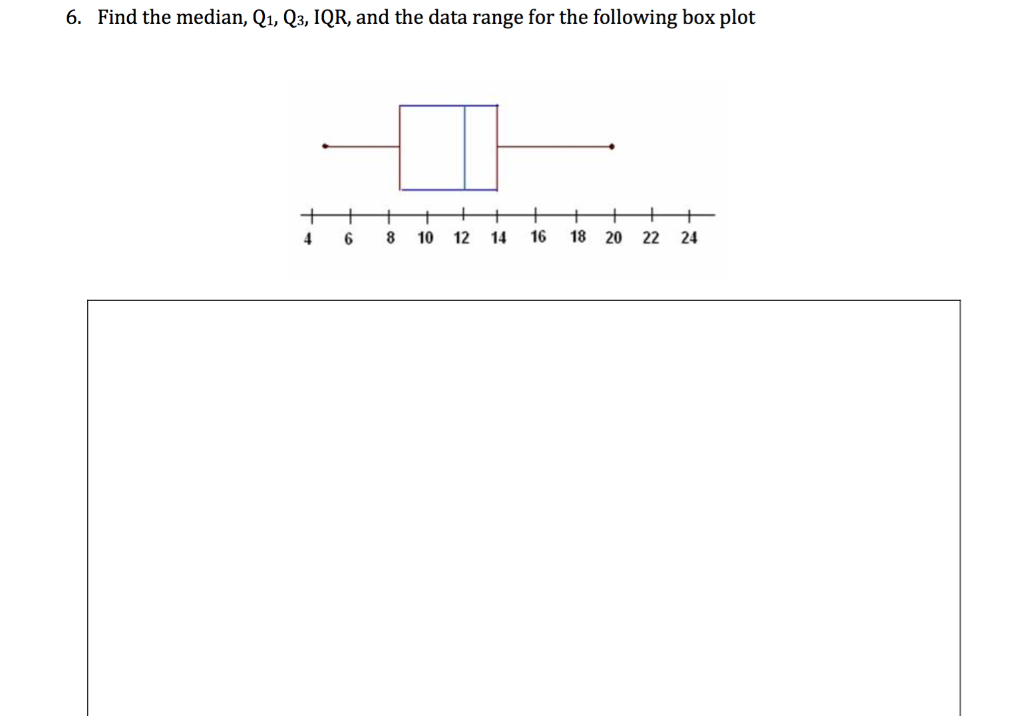 6. Find the median, $Q_1$, $Q_3$, IQR, and the data range for the following box plot

4 6 8 10 12 14 16 18 20 22 24